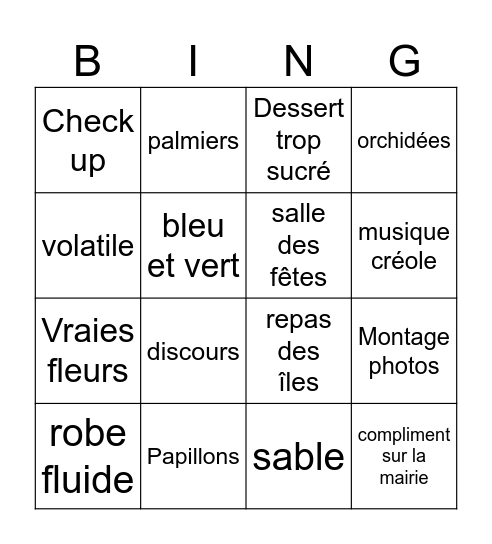 | B | I | N | G |
|---|---|---|---|
| Check up | palmiers | Dessert trop sucré | orchidées |
| volatile | bleu et vert | salle des fêtes | musique créole |
| Vraies fleurs | discours | repas des îles | Montage photos |
| robe fluide | Papillons | sable | compliment sur la mairie |